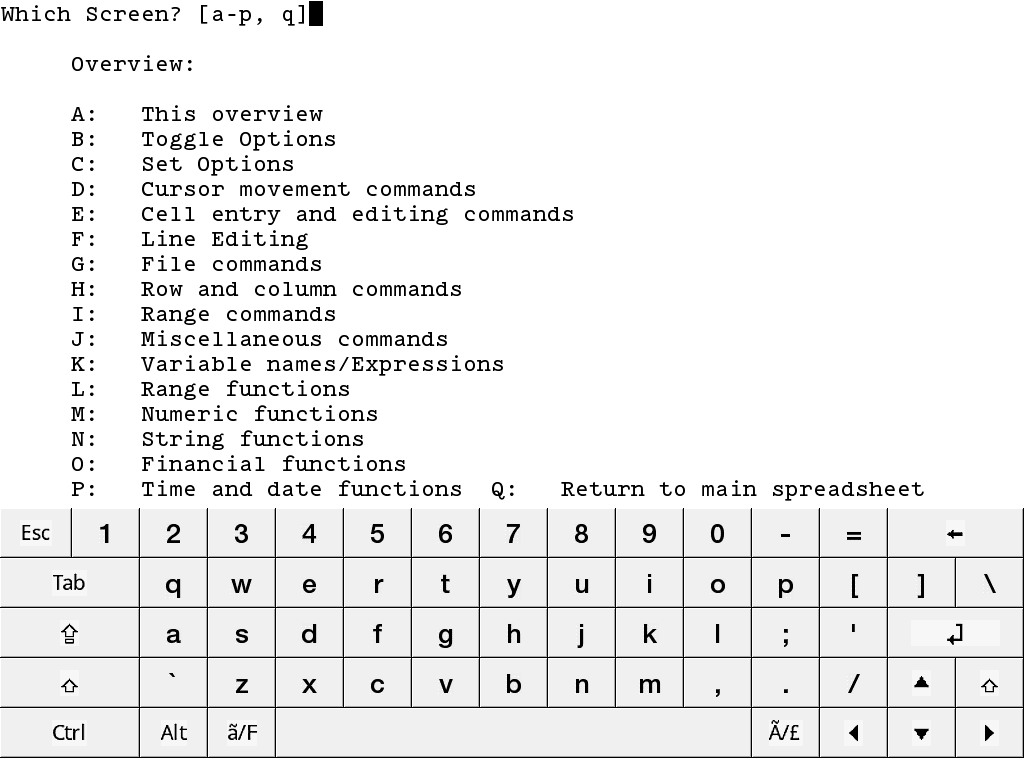 Which Screen? [a-p, q]

Overview:

A: This overview
B: Toggle Options
C: Set Options
D: Cursor movement commands
E: Cell entry and editing commands
F: Line Editing
G: File commands
H: Row and column commands
I: Range commands
J: Miscellaneous commands
K: Variable names/Expressions
L: Range functions
M: Numeric functions
N: String functions
O: Financial functions
P: Time and date functions Q: Return to main spreadsheet

Esc 1 2 3 4 5 6 7 8 9 0 - = ←
Tab q w e r t y u i o p [ ] \
⇪ a s d f g h j k l ; ' ↲
⇧ ` z x c v b n m , . / ▲ ⇧
Ctrl Alt ã/F Ã/£ ◀ ▼ ▶